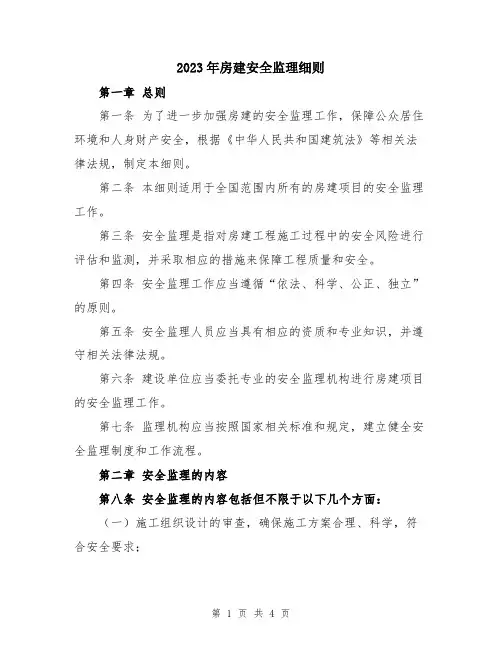 2023年房建安全监理细则

第一章 总则

第一条 为了进一步加强房建的安全监理工作，保障公众居住环境和人身财产安全，根据《中华人民共和国建筑法》等相关法律法规，制定本细则。

第二条 本细则适用于全国范围内所有的房建项目的安全监理工作。

第三条 安全监理是指对房建工程施工过程中的安全风险进行评估和监测，并采取相应的措施来保障工程质量和安全。

第四条 安全监理工作应当遵循“依法、科学、公正、独立”的原则。

第五条 安全监理人员应当具有相应的资质和专业知识，并遵守相关法律法规。

第六条 建设单位应当委托专业的安全监理机构进行房建项目的安全监理工作。

第七条 监理机构应当按照国家相关标准和规定，建立健全安全监理制度和工作流程。

第二章 安全监理的内容

第八条 安全监理的内容包括但不限于以下几个方面：

（一）施工组织设计的审查，确保施工方案合理、科学，符合安全要求；

第 1 页 共 4 页